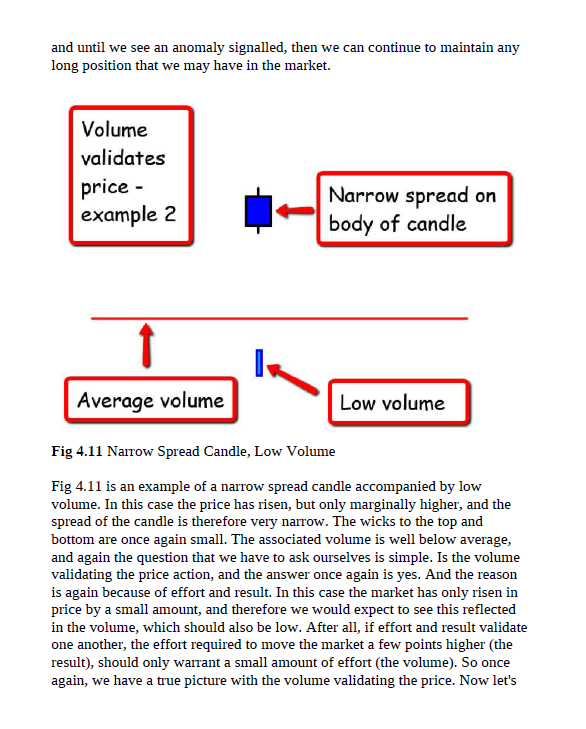 and until we see an anomaly signalled, then we can continue to maintain any long position that we may have in the market.

Volume validates price - example 2

Narrow spread on body of candle

Average volume

Low volume

**Fig 4.11** Narrow Spread Candle, Low Volume

Fig 4.11 is an example of a narrow spread candle accompanied by low volume. In this case the price has risen, but only marginally higher, and the spread of the candle is therefore very narrow. The wicks to the top and bottom are once again small. The associated volume is well below average, and again the question that we have to ask ourselves is simple. Is the volume validating the price action, and the answer once again is yes. And the reason is again because of effort and result. In this case the market has only risen in price by a small amount, and therefore we would expect to see this reflected in the volume, which should also be low. After all, if effort and result validate one another, the effort required to move the market a few points higher (the result), should only warrant a small amount of effort (the volume). So once again, we have a true picture with the volume validating the price. Now let's